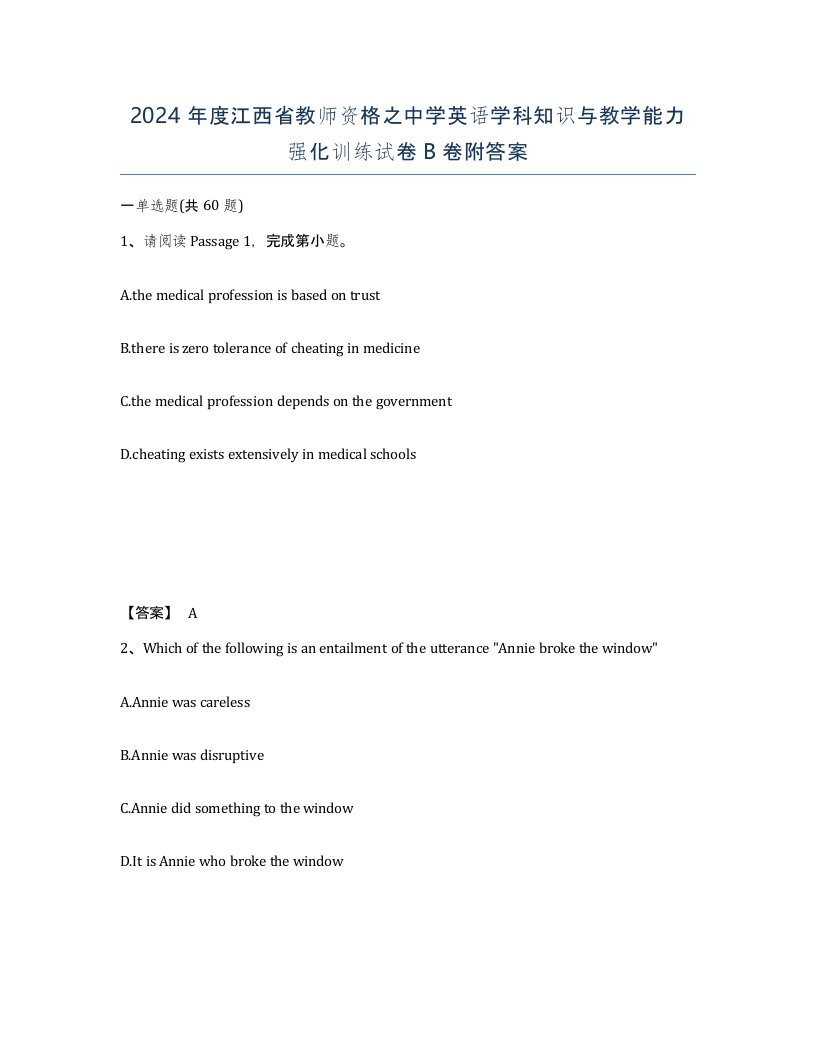 2024 年度江西省教师资格之中学英语学科知识与教学能力强化训练试卷 B 卷附答案

一单选题(共 60 题)

1、请阅读 Passage 1，完成第小题。

A.the medical profession is based on trust

B.there is zero tolerance of cheating in medicine

C.the medical profession depends on the government

D.cheating exists extensively in medical schools

【答案】 A

2、Which of the following is an entailment of the utterance "Annie broke the window"

A.Annie was careless

B.Annie was disruptive

C.Annie did something to the window

D.It is Annie who broke the window